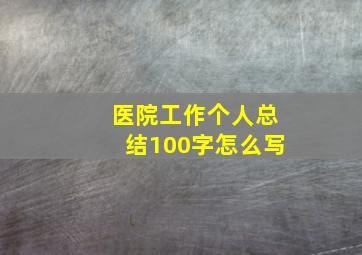 医院工作个人总结100字怎么写